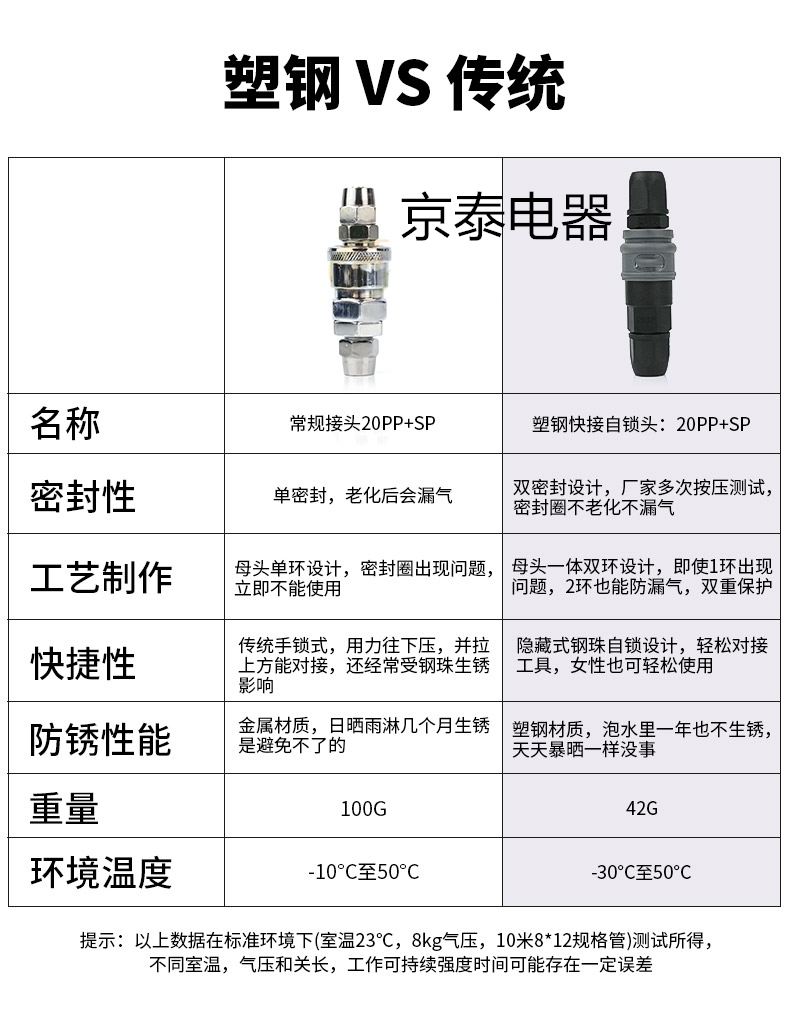 塑钢 VS 传统

京泰电器

| | | |
|---|---|---|
| 名称 | 常规接头20PP+SP | 塑钢快接自锁头：20PP+SP |
| 密封性 | 单密封，老化后会漏气 | 双密封设计，厂家多次按压测试，密封圈不老化不漏气 |
| 工艺制作 | 母头单环设计，密封圈出现问题，立即不能使用 | 母头一体双环设计，即使1环出现问题，2环也能防漏气，双重保护 |
| 快捷性 | 传统手锁式，用力往下压，并拉上方能对接，还经常受钢珠生锈影响 | 隐藏式钢珠自锁设计，轻松对接工具，女性也可轻松使用 |
| 防锈性能 | 金属材质，日晒雨淋几个月生锈是避免不了的 | 塑钢材质，泡水里一年也不生锈，天天暴晒一样没事 |
| 重量 | 100G | 42G |
| 环境温度 | -10°C至50°C | -30°C至50°C |

提示：以上数据在标准环境下(室温23°C，8kg气压，10米8*12规格管)测试所得，不同室温，气压和关长，工作可持续强度时间可能存在一定误差